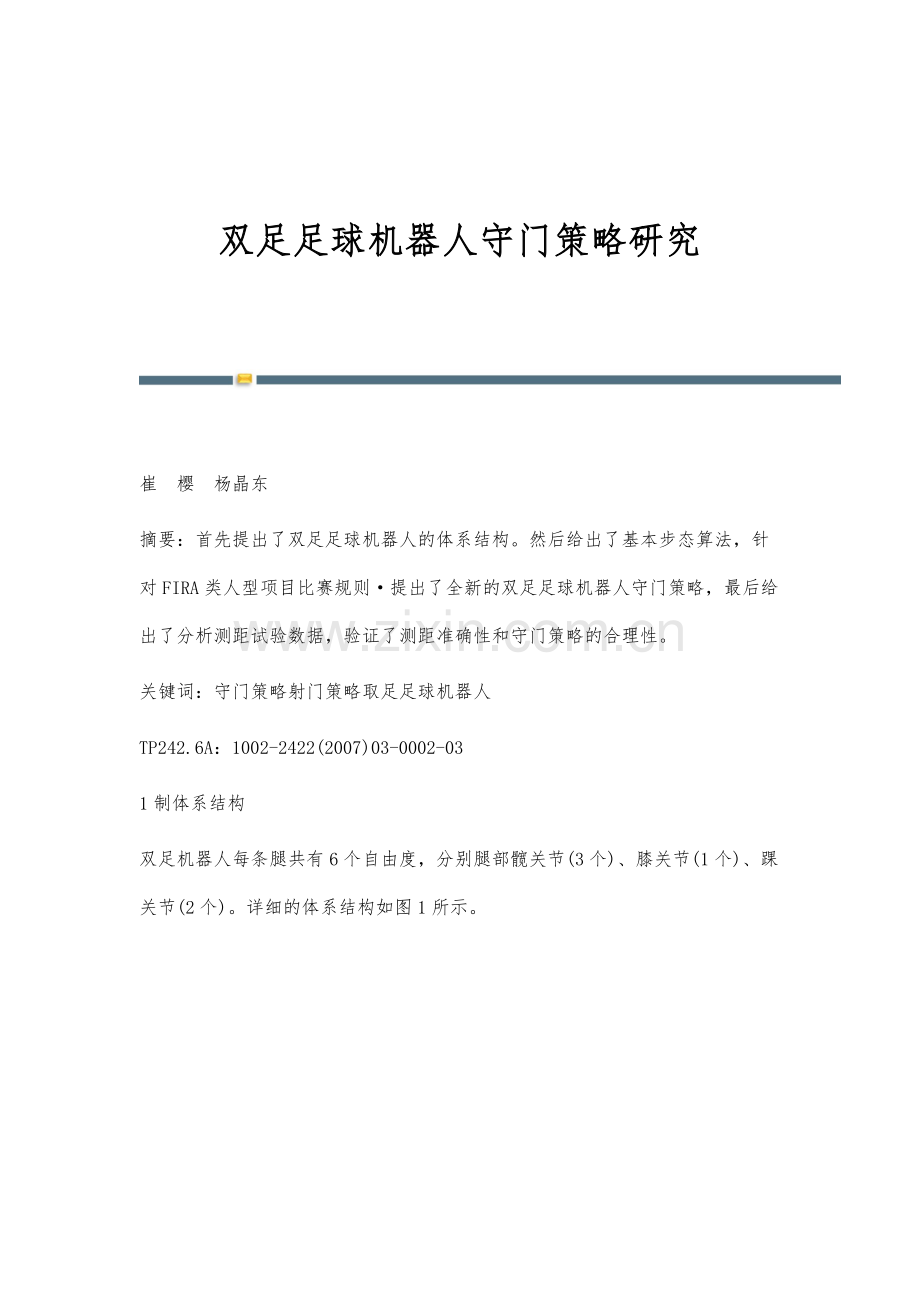 双足足球机器人守门策略研究

崔 樱 杨晶东

摘要：首先提出了双足足球机器人的体系结构。然后给出了基本步态算法，针对FIRA类人型项目比赛规则·提出了全新的双足足球机器人守门策略，最后给出了分析测距试验数据，验证了测距准确性和守门策略的合理性。

关键词：守门策略射门策略取足足球机器人

TP242.6A：1002-2422(2007)03-0002-03

1制体系结构

双足机器人每条腿共有6个自由度，分别腿部髋关节(3个)、膝关节(1个)、踝关节(2个)。详细的体系结构如图1所示。

www.zixin.com.cn